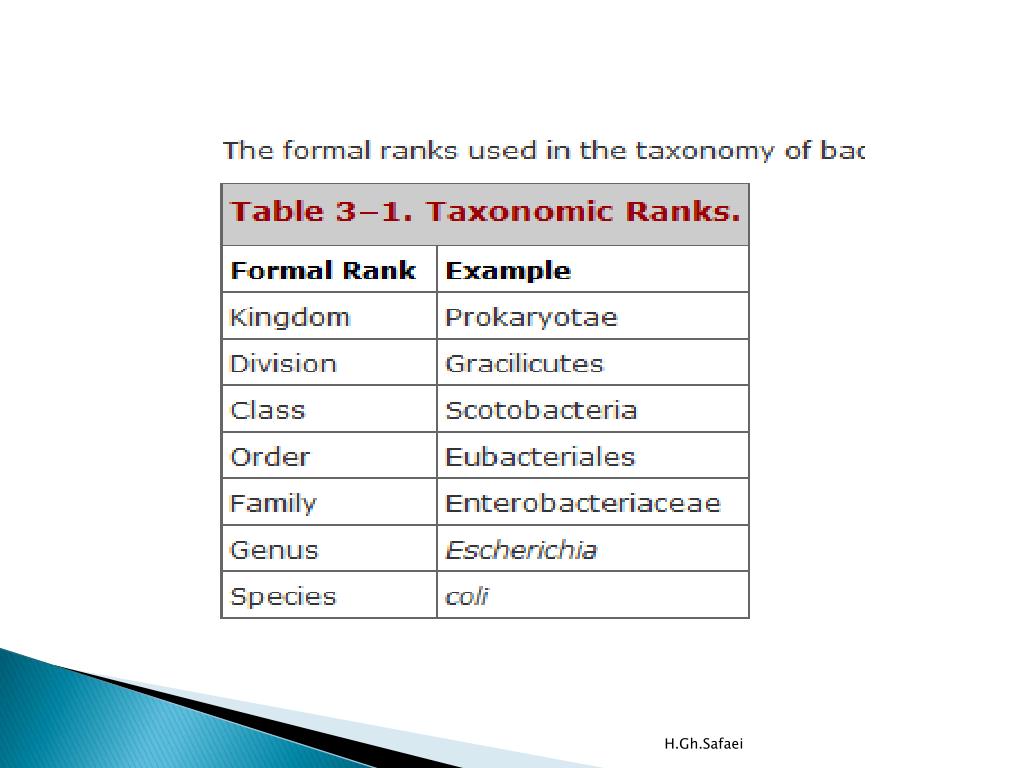 The formal ranks used in the taxonomy of bac

Table 3–1. Taxonomic Ranks.

| Formal Rank | Example |
|---|---|
| Kingdom | Prokaryotae |
| Division | Gracilicutes |
| Class | Scotobacteria |
| Order | Eubacteriales |
| Family | Enterobacteriaceae |
| Genus | Escherichia |
| Species | coli |

H.Gh.Safaei